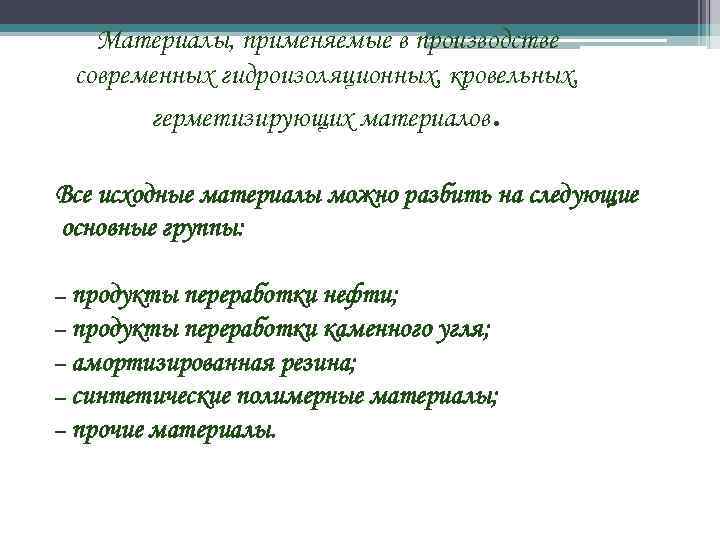 Материалы, применяемые в производстве современных гидроизоляционных, кровельных, герметизирующих материалов.

Все исходные материалы можно разбить на следующие основные группы:

– продукты переработки нефти;
– продукты переработки каменного угля;
– амортизированная резина;
– синтетические полимерные материалы;
– прочие материалы.